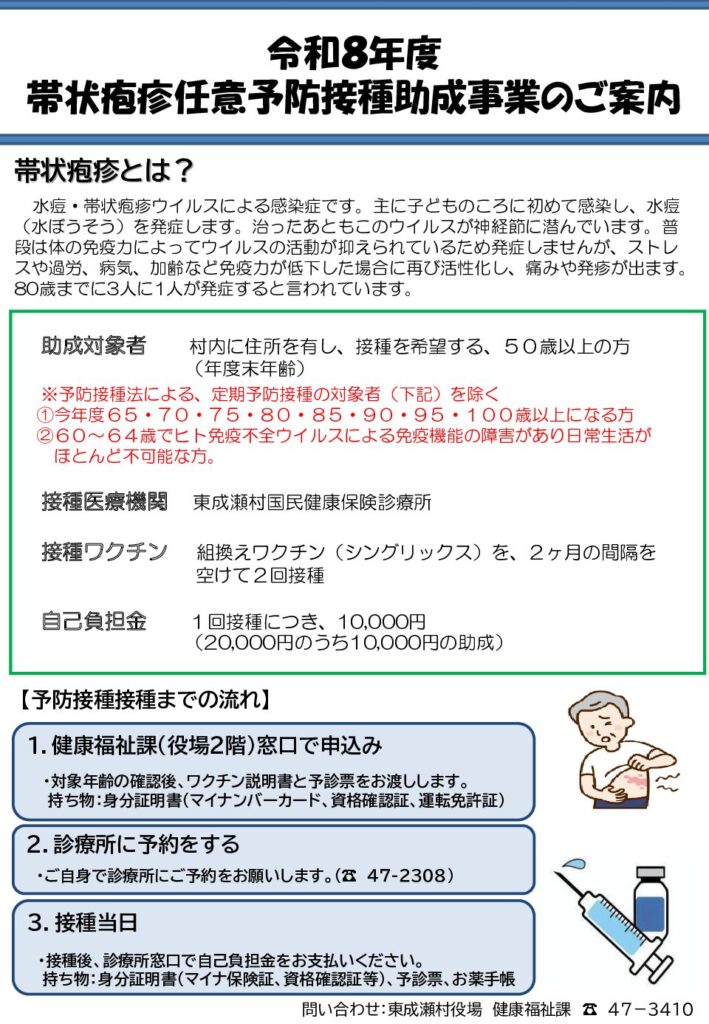 令和8年度
帯状疱疹任意予防接種助成事業のご案内

帯状疱疹とは？

水痘・帯状疱疹ウイルスによる感染症です。主に子どものころに初めて感染し、水痘（水ぼうそう）を発症します。治ったあともこのウイルスが神経節に潜んでいます。普段は体の免疫力によってウイルスの活動が抑えられているため発症しませんが、ストレスや過労、病気、加齢など免疫力が低下した場合に再び活性化し、痛みや発疹が出ます。80歳までに3人に1人が発症すると言われています。

助成対象者　村内に住所を有し、接種を希望する、５０歳以上の方（年度末年齢）
※予防接種法による、定期予防接種の対象者（下記）を除く
①今年度６５・７０・７５・８０・８５・９０・９５・１００歳以上になる方
②６０～６４歳でヒト免疫不全ウイルスによる免疫機能の障害があり日常生活がほとんど不可能な方。

接種医療機関　東成瀬村国民健康保険診療所

接種ワクチン　組換えワクチン（シングリックス）を、２ヶ月の間隔を空けて２回接種

自己負担金　１回接種につき、10,000円
（20,000円のうち10,000円の助成）

【予防接種接種までの流れ】

1. 健康福祉課(役場2階)窓口で申込み
・対象年齢の確認後、ワクチン説明書と予診票をお渡しします。
持ち物：身分証明書（マイナンバーカード、資格確認証、運転免許証）

2. 診療所に予約をする
・ご自身で診療所にご予約をお願いします。（☎ 47-2308）

3. 接種当日
・接種後、診療所窓口で自己負担金をお支払いください。
持ち物：身分証明書（マイナ保険証、資格確認証等）、予診票、お薬手帳

問い合わせ：東成瀬村役場　健康福祉課　☎ 47－3410